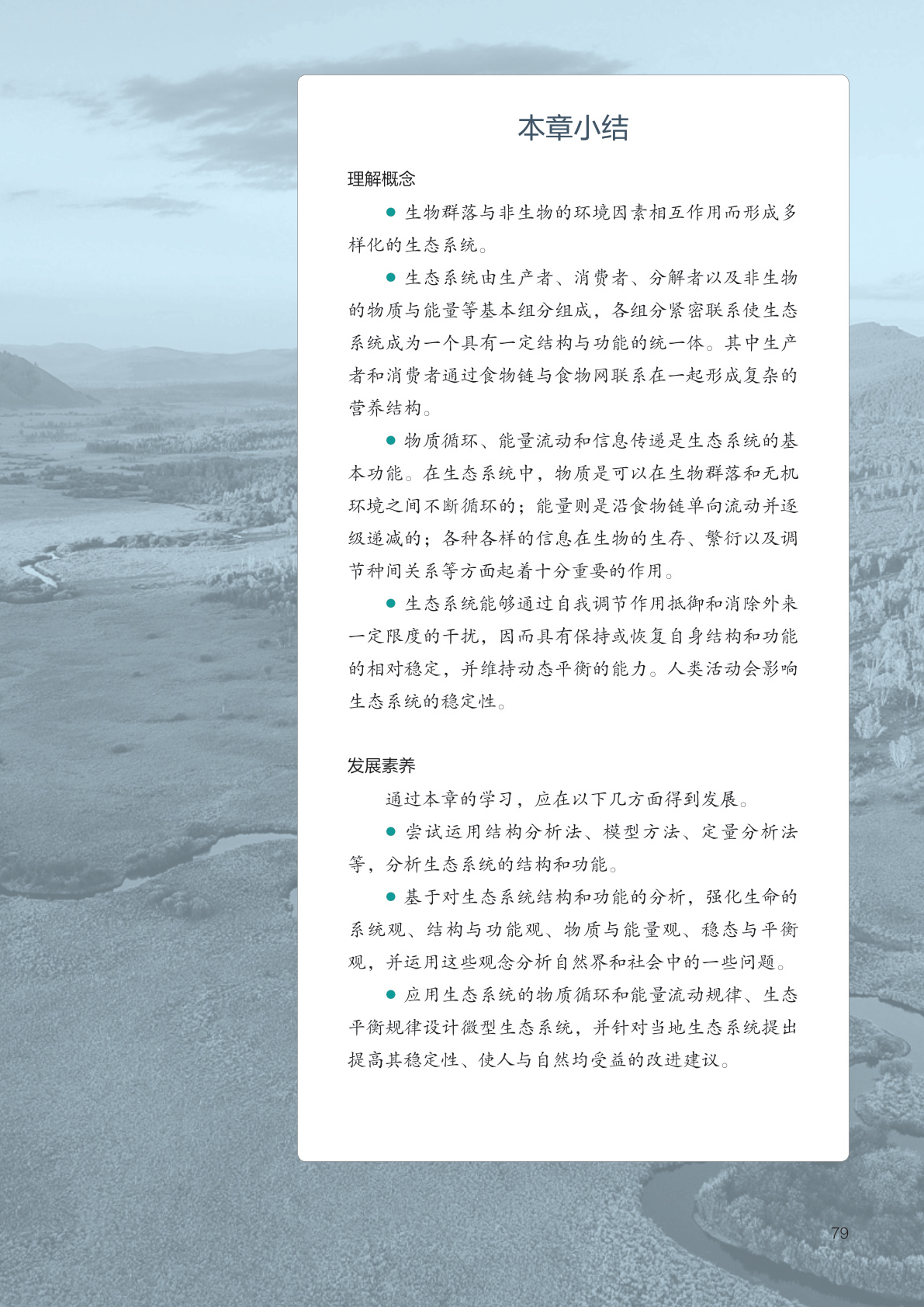 本章小结

理解概念

● 生物群落与非生物的环境因素相互作用而形成多样化的生态系统。

● 生态系统由生产者、消费者、分解者以及非生物的物质与能量等基本组分组成，各组分紧密联系使生态系统成为一个具有一定结构与功能的统一体。其中生产者和消费者通过食物链与食物网联系在一起形成复杂的营养结构。

● 物质循环、能量流动和信息传递是生态系统的基本功能。在生态系统中，物质是可以在生物群落和无机环境之间不断循环的；能量则是沿食物链单向流动并逐级递减的；各种各样的信息在生物的生存、繁衍以及调节种间关系等方面起着十分重要的作用。

● 生态系统能够通过自我调节作用抵御和消除外来一定限度的干扰，因而具有保持或恢复自身结构和功能的相对稳定，并维持动态平衡的能力。人类活动会影响生态系统的稳定性。

发展素养

通过本章的学习，应在以下几方面得到发展。

● 尝试运用结构分析法、模型方法、定量分析法等，分析生态系统的结构和功能。

● 基于对生态系统结构和功能的分析，强化生命的系统观、结构与功能观、物质与能量观、稳态与平衡观，并运用这些观念分析自然界和社会中的一些问题。

● 应用生态系统的物质循环和能量流动规律、生态平衡规律设计微型生态系统，并针对当地生态系统提出提高其稳定性、使人与自然均受益的改进建议。

79